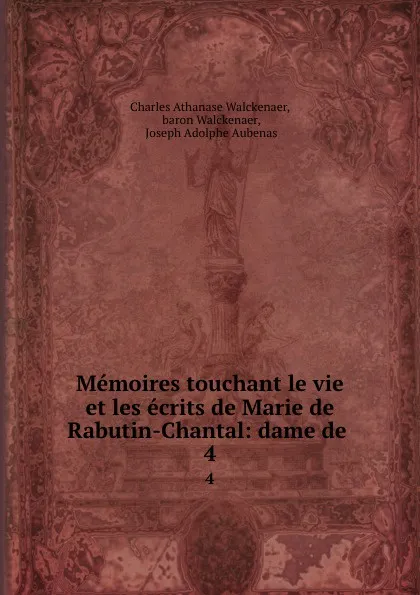 Charles Athanase Walckenaer,
baron Walckenaer,
Joseph Adolphe Aubenas

Mémoires touchant le vie et les écrits de Marie de Rabutin-Chantal: dame de
4

4